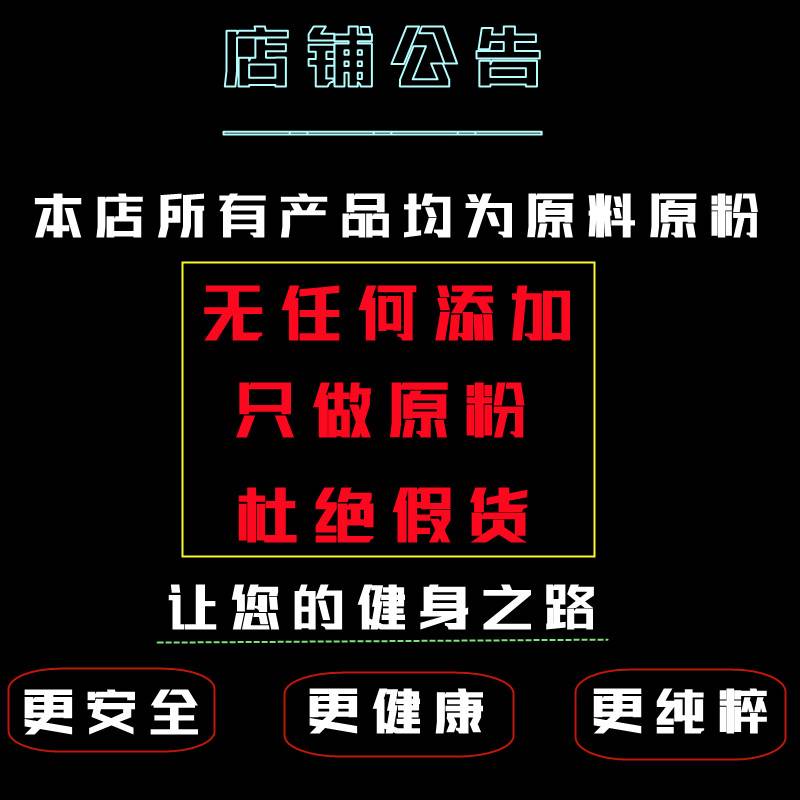 店铺公告

本店所有产品均为原料原粉

无任何添加
只做原粉
杜绝假货

让您的健身之路

更安全
更健康
更纯粹